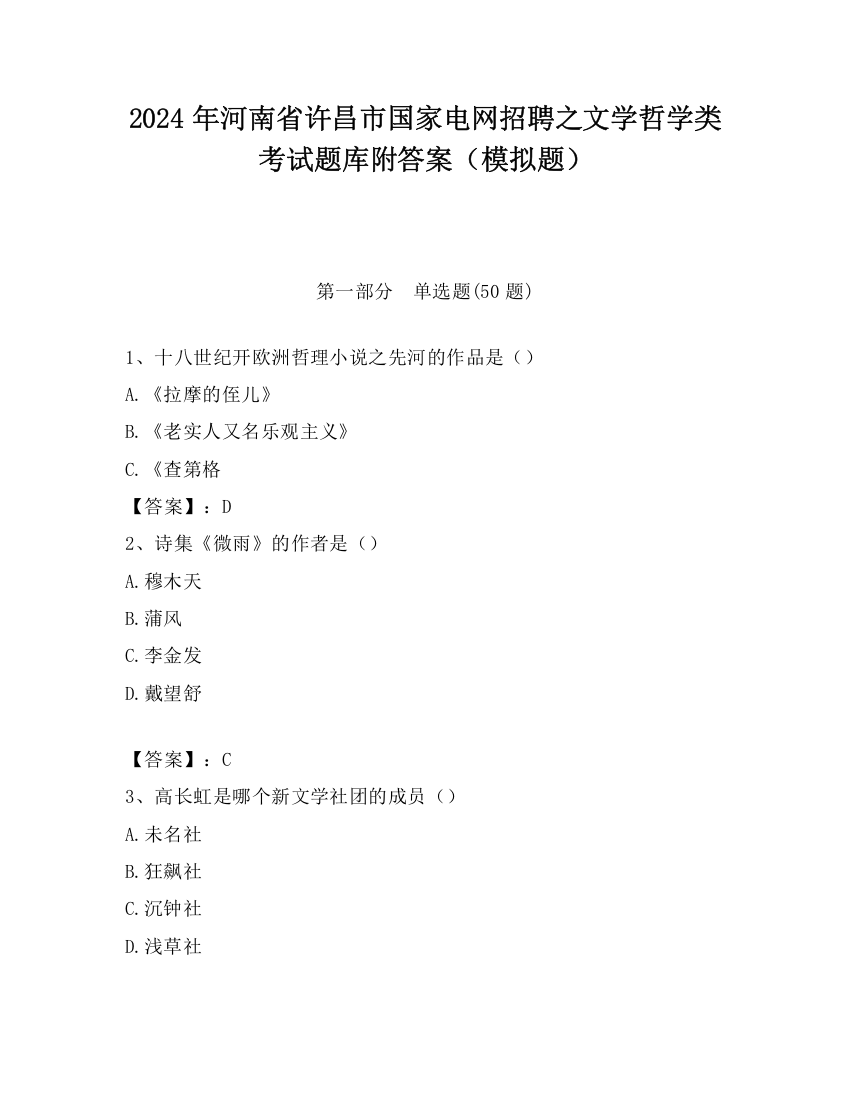 2024 年河南省许昌市国家电网招聘之文学哲学类考试题库附答案（模拟题）

第一部分　单选题(50 题)

1、十八世纪开欧洲哲理小说之先河的作品是（）

A.《拉摩的侄儿》

B.《老实人又名乐观主义》

C.《查第格

【答案】：D

2、诗集《微雨》的作者是（）

A.穆木天

B.蒲风

C.李金发

D.戴望舒

【答案】：C

3、高长虹是哪个新文学社团的成员（）

A.未名社

B.狂飙社

C.沉钟社

D.浅草社